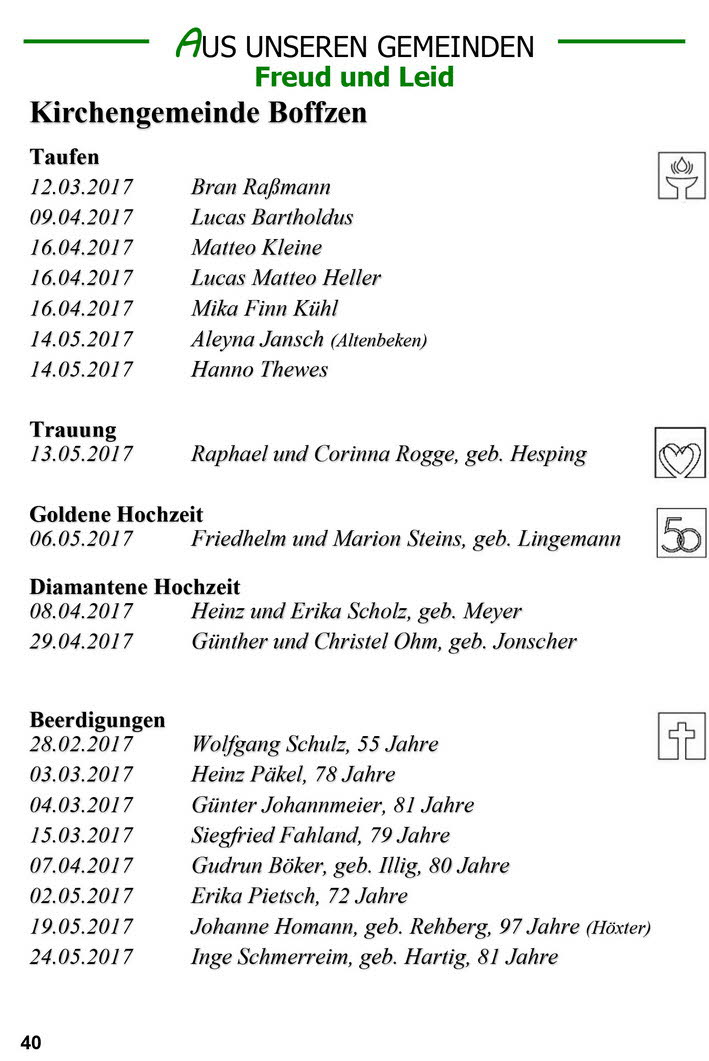 AUS UNSEREN GEMEINDEN
Freud und Leid

Kirchengemeinde Boffzen

Taufen
12.03.2017 Bran Raßmann
09.04.2017 Lucas Bartholdus
16.04.2017 Matteo Kleine
16.04.2017 Lucas Matteo Heller
16.04.2017 Mika Finn Kühl
14.05.2017 Aleyna Jansch (Altenbeken)
14.05.2017 Hanno Thewes

Trauung
13.05.2017 Raphael und Corinna Rogge, geb. Hesping

Goldene Hochzeit
06.05.2017 Friedhelm und Marion Steins, geb. Lingemann

50

Diamantene Hochzeit
08.04.2017 Heinz und Erika Scholz, geb. Meyer
29.04.2017 Günther und Christel Ohm, geb. Jonscher

Beerdigungen
28.02.2017 Wolfgang Schulz, 55 Jahre
03.03.2017 Heinz Päkel, 78 Jahre
04.03.2017 Günter Johannmeier, 81 Jahre
15.03.2017 Siegfried Fahland, 79 Jahre
07.04.2017 Gudrun Böker, geb. Illig, 80 Jahre
02.05.2017 Erika Pietsch, 72 Jahre
19.05.2017 Johanne Homann, geb. Rehberg, 97 Jahre (Höxter)
24.05.2017 Inge Schmerreim, geb. Hartig, 81 Jahre

40